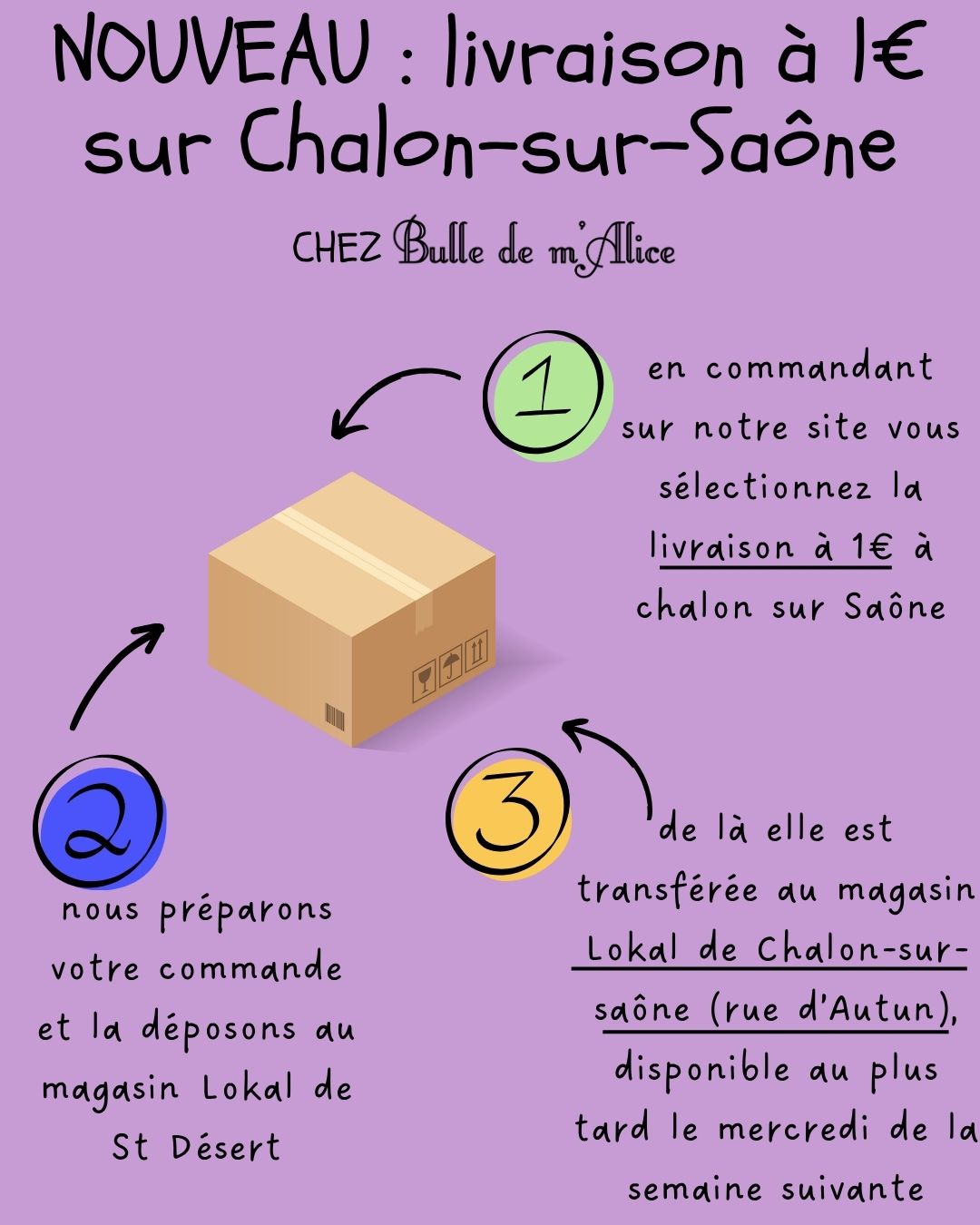 NOUVEAU : livraison à 1€ sur Chalon-sur-Saône

CHEZ Bulle de m'Alice

1

en commandant sur notre site vous sélectionnez la livraison à 1€ à chalon sur Saône

2

nous préparons votre commande et la déposons au magasin Lokal de St Désert

3

de là elle est transférée au magasin Lokal de Chalon-sur-saône (rue d'Autun), disponible au plus tard le mercredi de la semaine suivante